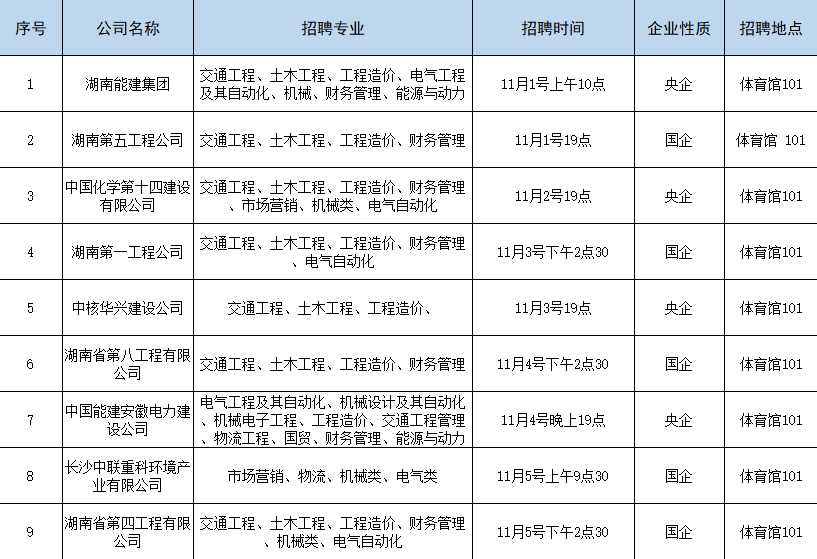 | 序号 | 公司名称 | 招聘专业 | 招聘时间 | 企业性质 | 招聘地点 |
|---|---|---|---|---|---|
| 1 | 湖南能建集团 | 交通工程、土木工程、工程造价、电气工程及其自动化、机械、财务管理、能源与动力 | 11月1号上午10点 | 央企 | 体育馆101 |
| 2 | 湖南第五工程公司 | 交通工程、土木工程、工程造价、财务管理 | 11月1号19点 | 国企 | 体育馆 101 |
| 3 | 中国化学第十四建设有限公司 | 交通工程、土木工程、工程造价、财务管理、市场营销、机械类、电气自动化 | 11月2号19点 | 央企 | 体育馆101 |
| 4 | 湖南第一工程公司 | 交通工程、土木工程、工程造价、财务管理、电气自动化 | 11月3号下午2点30 | 国企 | 体育馆101 |
| 5 | 中核华兴建设公司 | 交通工程、土木工程、工程造价、 | 11月3号19点 | 央企 | 体育馆101 |
| 6 | 湖南省第八工程有限公司 | 交通工程、土木工程、工程造价、财务管理 | 11月4号下午2点30 | 国企 | 体育馆101 |
| 7 | 中国能建安徽电力建设公司 | 电气工程及其自动化、机械设计及其自动化、机械电子工程、工程造价、交通工程管理、物流工程、国贸、财务管理、能源与动力 | 11月4号晚上19点 | 央企 | 体育馆101 |
| 8 | 长沙中联重科环境产业有限公司 | 市场营销、物流、机械类、电气类 | 11月5号上午9点30 | 国企 | 体育馆101 |
| 9 | 湖南省第四工程有限公司 | 交通工程、土木工程、工程造价、财务管理、机械类、电气自动化 | 11月5号下午2点30 | 国企 | 体育馆101 |